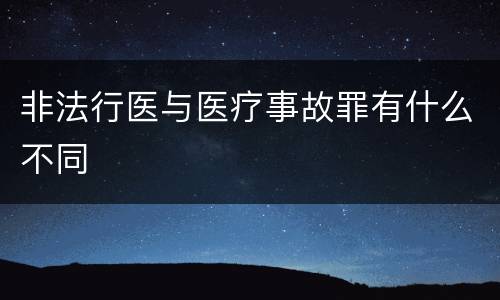 非法行医与医疗事故罪有什么不同